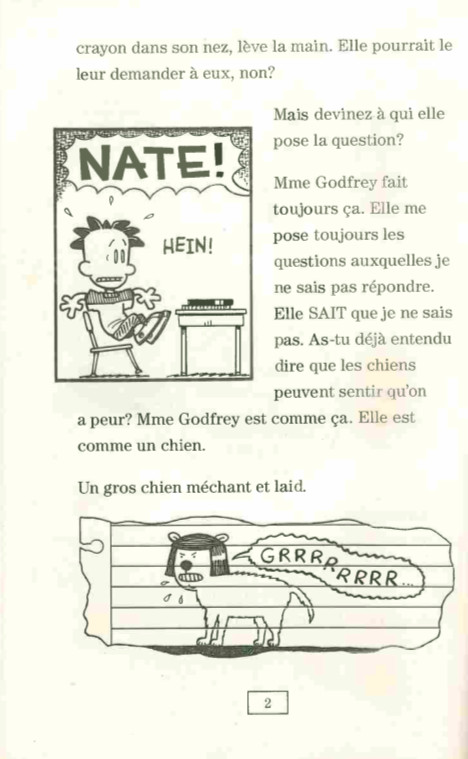 crayon dans son nez, lève la main. Elle pourrait le leur demander à eux, non?

NATE!

HEIN!

Mais devinez à qui elle pose la question?

Mme Godfrey fait toujours ça. Elle me pose toujours les questions auxquelles je ne sais pas répondre. Elle SAIT que je ne sais pas. As-tu déjà entendu dire que les chiens peuvent sentir qu'on a peur? Mme Godfrey est comme ça. Elle est comme un chien.

Un gros chien méchant et laid.

GRRRRRRRR...

2